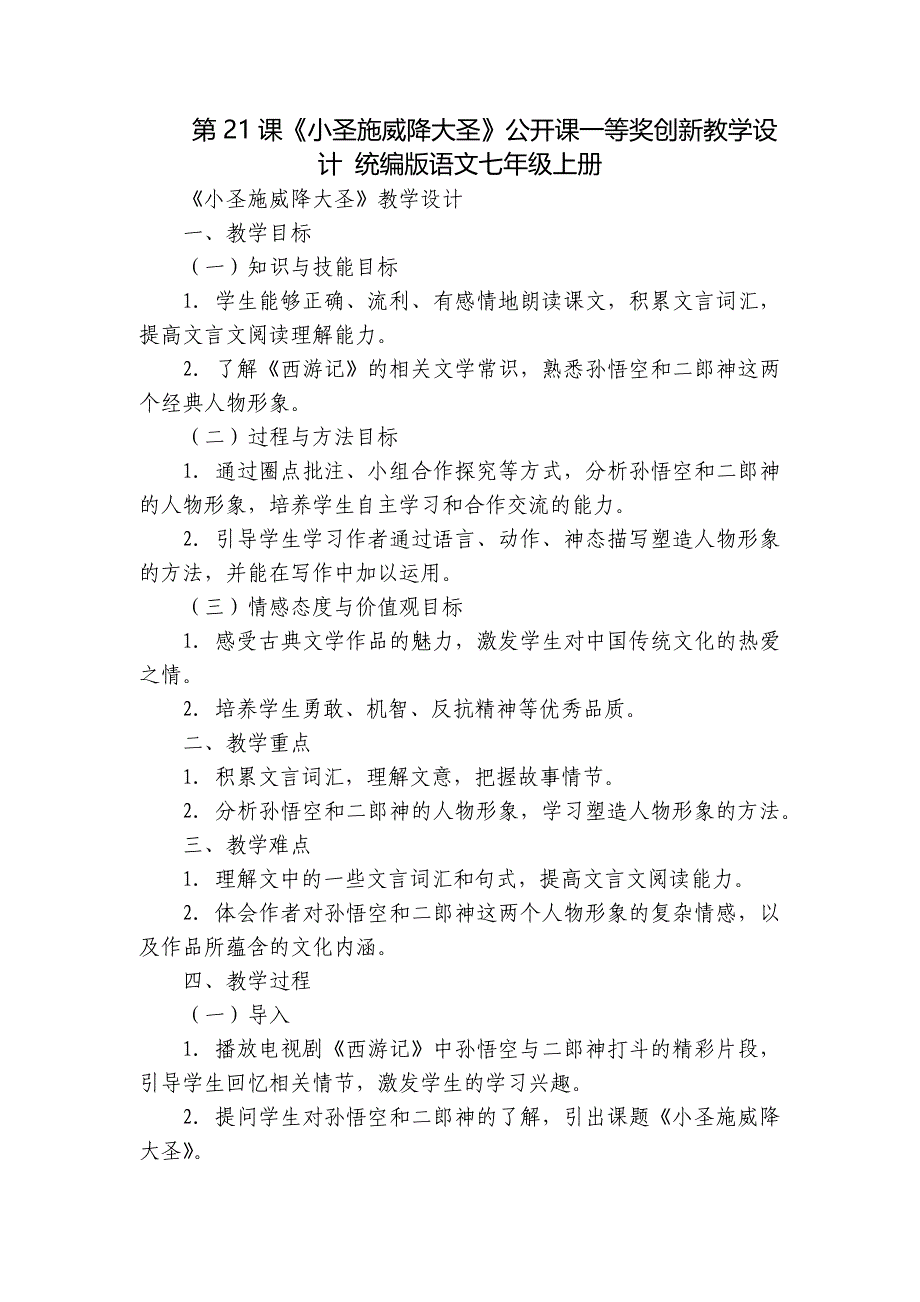 第21课《小圣施威降大圣》公开课一等奖创新教学设计 统编版语文七年级上册

《小圣施威降大圣》教学设计

一、教学目标

（一）知识与技能目标

1. 学生能够正确、流利、有感情地朗读课文，积累文言词汇，提高文言文阅读理解能力。

2. 了解《西游记》的相关文学常识，熟悉孙悟空和二郎神这两个经典人物形象。

（二）过程与方法目标

1. 通过圈点批注、小组合作探究等方式，分析孙悟空和二郎神的人物形象，培养学生自主学习和合作交流的能力。

2. 引导学生学习作者通过语言、动作、神态描写塑造人物形象的方法，并能在写作中加以运用。

（三）情感态度与价值观目标

1. 感受古典文学作品的魅力，激发学生对中国传统文化的热爱之情。

2. 培养学生勇敢、机智、反抗精神等优秀品质。

二、教学重点

1. 积累文言词汇，理解文意，把握故事情节。

2. 分析孙悟空和二郎神的人物形象，学习塑造人物形象的方法。

三、教学难点

1. 理解文中的一些文言词汇和句式，提高文言文阅读能力。

2. 体会作者对孙悟空和二郎神这两个人物形象的复杂情感，以及作品所蕴含的文化内涵。

四、教学过程

（一）导入

1. 播放电视剧《西游记》中孙悟空与二郎神打斗的精彩片段，引导学生回忆相关情节，激发学生的学习兴趣。

2. 提问学生对孙悟空和二郎神的了解，引出课题《小圣施威降大圣》。